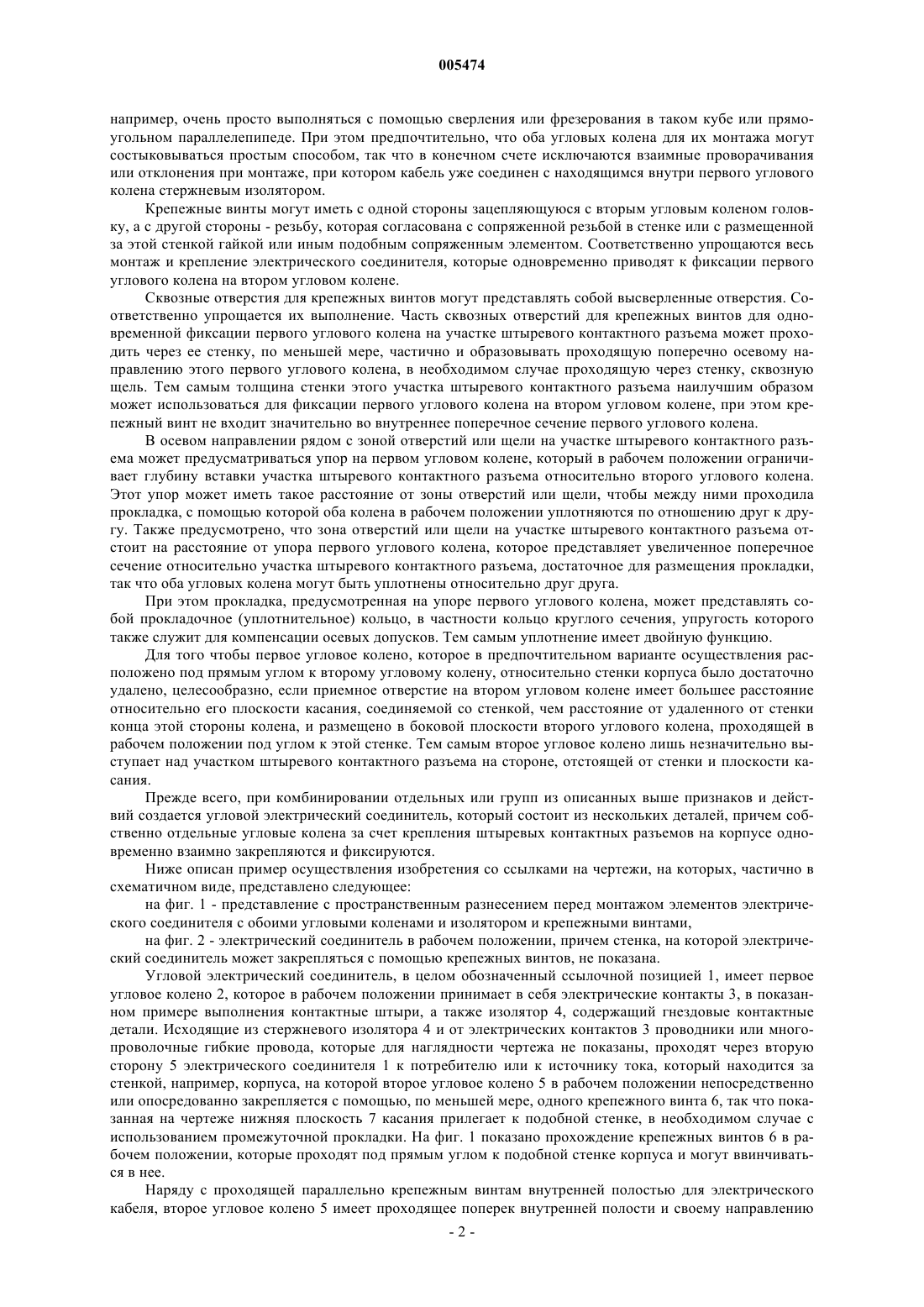 005474

например, очень просто выполняться с помощью сверления или фрезерования в таком кубе или прямоугольном параллелепипеде. При этом предпочтительно, что оба угловых колена для их монтажа могут состыковываться простым способом, так что в конечном счете исключаются взаимные проворачивания или отклонения при монтаже, при котором кабель уже соединен с находящимся внутри первого углового колена стержневым изолятором.

Крепежные винты могут иметь с одной стороны зацепляющуюся с вторым угловым коленом головку, а с другой стороны - резьбу, которая согласована с сопряженной резьбой в стенке или с размещенной за этой стенкой гайкой или иным подобным сопряженным элементом. Соответственно упрощаются весь монтаж и крепление электрического соединителя, которые одновременно приводят к фиксации первого углового колена на втором угловом колене.

Сквозные отверстия для крепежных винтов могут представлять собой высверленные отверстия. Соответственно упрощается их выполнение. Часть сквозных отверстий для крепежных винтов для одновременной фиксации первого углового колена на участке штыревого контактного разъема может проходить через ее стенку, по меньшей мере, частично и образовывать проходящую поперечно осевому направлению этого первого углового колена, в необходимом случае проходящую через стенку, сквозную щель. Тем самым толщина стенки этого участка штыревого контактного разъема наилучшим образом может использоваться для фиксации первого углового колена на втором угловом колене, при этом крепежный винт не входит значительно во внутреннее поперечное сечение первого углового колена.

В осевом направлении рядом с зоной отверстий или щели на участке штыревого контактного разъема может предусматриваться упор на первом угловом колене, который в рабочем положении ограничивает глубину вставки участка штыревого контактного разъема относительно второго углового колена. Этот упор может иметь такое расстояние от зоны отверстий или щели, чтобы между ними проходила прокладка, с помощью которой оба колена в рабочем положении уплотняются по отношению друг к другу. Также предусмотрено, что зона отверстий или щели на участке штыревого контактного разъема отстоит на расстояние от упора первого углового колена, которое представляет увеличенное поперечное сечение относительно участка штыревого контактного разъема, достаточное для размещения прокладки, так что оба угловых колена могут быть уплотнены относительно друг друга.

При этом прокладка, предусмотренная на упоре первого углового колена, может представлять собой прокладочное (уплотнительное) кольцо, в частности кольцо круглого сечения, упругость которого также служит для компенсации осевых допусков. Тем самым уплотнение имеет двойную функцию.

Для того чтобы первое угловое колено, которое в предпочтительном варианте осуществления расположено под прямым углом к второму угловому колену, относительно стенки корпуса было достаточно удалено, целесообразно, если приемное отверстие на втором угловом колене имеет большее расстояние относительно его плоскости касания, соединяемой со стенкой, чем расстояние от удаленного от стенки конца этой стороны колена, и размещено в боковой плоскости второго углового колена, проходящей в рабочем положении под углом к этой стенке. Тем самым второе угловое колено лишь незначительно выступает над участком штыревого контактного разъема на стороне, отстоящей от стенки и плоскости касания.

Прежде всего, при комбинировании отдельных или групп из описанных выше признаков и действий создается угловой электрический соединитель, который состоит из нескольких деталей, причем собственно отдельные угловые колена за счет крепления штыревых контактных разъемов на корпусе одновременно взаимно закрепляются и фиксируются.

Ниже описан пример осуществления изобретения со ссылками на чертежи, на которых, частично в схематичном виде, представлено следующее:

на фиг. 1 - представление с пространственным разнесением перед монтажом элементов электрического соединителя с обоими угловыми коленами и изолятором и крепежными винтами,

на фиг. 2 - электрический соединитель в рабочем положении, причем стенка, на которой электрический соединитель может закрепляться с помощью крепежных винтов, не показана.

Угловой электрический соединитель, в целом обозначенный ссылочной позицией 1, имеет первое угловое колено 2, которое в рабочем положении принимает в себя электрические контакты 3, в показанном примере выполнения контактные штыри, а также изолятор 4, содержащий гнездовые контактные детали. Исходящие из стержневого изолятора 4 и от электрических контактов 3 проводники или многопроволочные гибкие провода, которые для наглядности чертежа не показаны, проходят через вторую сторону 5 электрического соединителя 1 к потребителю или к источнику тока, который находится за стенкой, например, корпуса, на которой второе угловое колено 5 в рабочем положении непосредственно или опосредованно закрепляется с помощью, по меньшей мере, одного крепежного винта 6, так что показанная на чертеже нижняя плоскость 7 касания прилегает к подобной стенке, в необходимом случае с использованием промежуточной прокладки. На фиг. 1 показано прохождение крепежных винтов 6 в рабочем положении, которые проходят под прямым углом к подобной стенке корпуса и могут ввинчиваться в нее.

Наряду с проходящей параллельно крепежным винтам внутренней полостью для электрического кабеля, второе угловое колено 5 имеет проходящее поперек внутренней полости и своему направлению

- 2 -